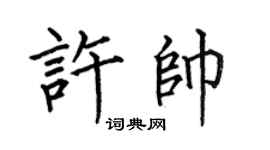 許帥
词典网